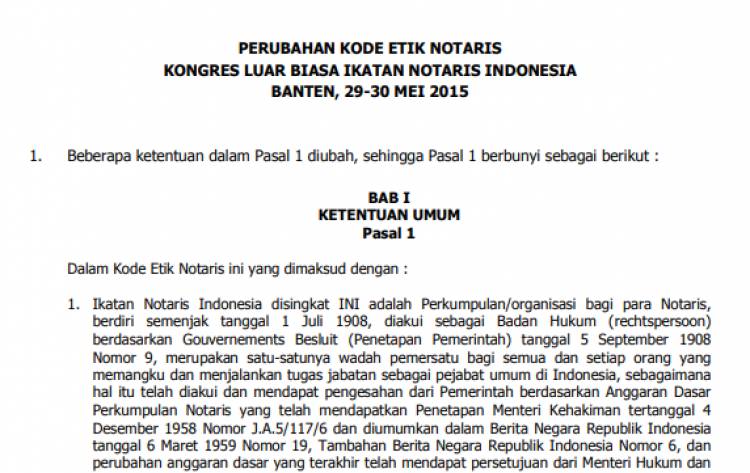 PERUBAHAN KODE ETIK NOTARIS
KONGRES LUAR BIASA IKATAN NOTARIS INDONESIA
BANTEN, 29-30 MEI 2015

1. Beberapa ketentuan dalam Pasal 1 diubah, sehingga Pasal 1 berbunyi sebagai berikut :

BAB I
KETENTUAN UMUM
Pasal 1

Dalam Kode Etik Notaris ini yang dimaksud dengan :

1. Ikatan Notaris Indonesia disingkat INI adalah Perkumpulan/organisasi bagi para Notaris, berdiri semenjak tanggal 1 Juli 1908, diakui sebagai Badan Hukum (rechtspersoon) berdasarkan Gouvernements Besluit (Penetapan Pemerintah) tanggal 5 September 1908 Nomor 9, merupakan satu-satunya wadah pemersatu bagi semua dan setiap orang yang memangku dan menjalankan tugas jabatan sebagai pejabat umum di Indonesia, sebagaimana hal itu telah diakui dan mendapat pengesahan dari Pemerintah berdasarkan Anggaran Dasar Perkumpulan Notaris yang telah mendapatkan Penetapan Menteri Kehakiman tertanggal 4 Desember 1958 Nomor J.A.5/117/6 dan diumumkan dalam Berita Negara Republik Indonesia tanggal 6 Maret 1959 Nomor 19, Tambahan Berita Negara Republik Indonesia Nomor 6, dan perubahan anggaran dasar yang terakhir telah mendapat persetujuan dari Menteri Hukum dan